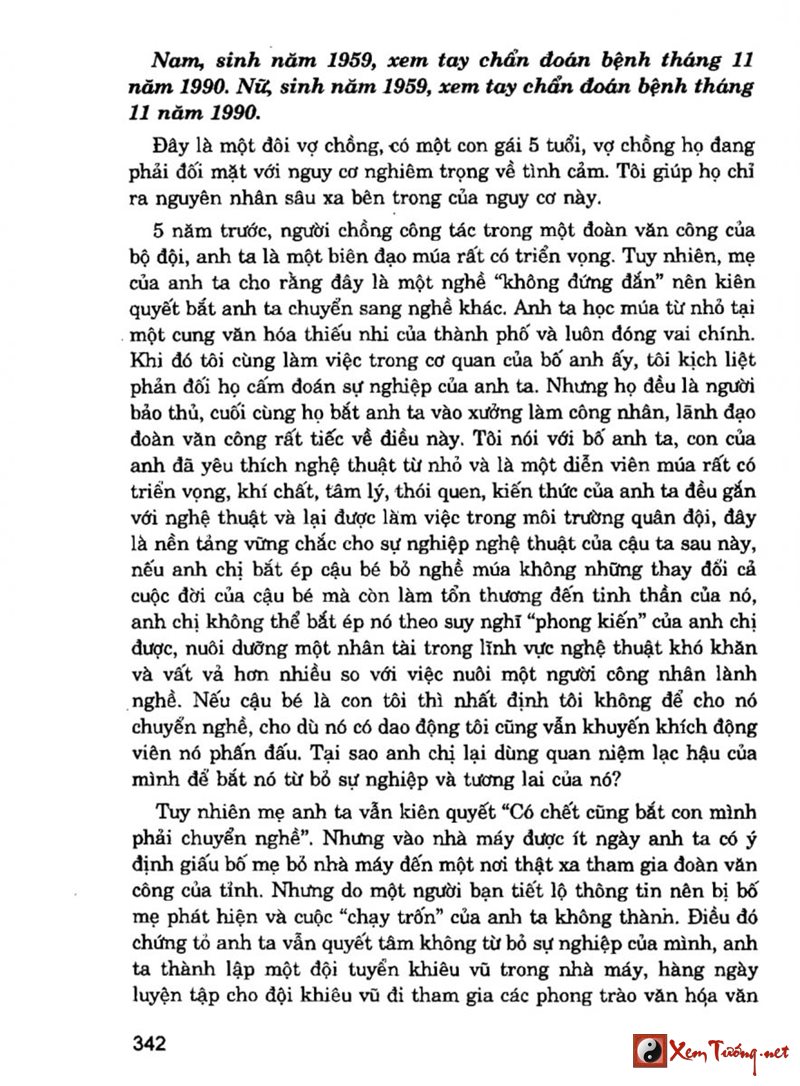 Nam, sinh năm 1959, xem tay chẩn đoán bệnh tháng 11 năm 1990. Nữ, sinh năm 1959, xem tay chẩn đoán bệnh tháng 11 năm 1990.

Đây là một đôi vợ chồng, có một con gái 5 tuổi, vợ chồng họ đang phải đối mặt với nguy cơ nghiêm trọng về tình cảm. Tôi giúp họ chỉ ra nguyên nhân sâu xa bên trong của nguy cơ này.

5 năm trước, người chồng công tác trong một đoàn văn công của bộ đội, anh ta là một biên đạo múa rất có triển vọng. Tuy nhiên, mẹ của anh ta cho rằng đây là một nghề "không đứng đắn" nên kiên quyết bắt anh ta chuyển sang nghề khác. Anh ta học múa từ nhỏ tại một cung văn hóa thiếu nhi của thành phố và luôn đóng vai chính. Khi đó tôi cùng làm việc trong cơ quan của bố anh ấy, tôi kịch liệt phản đối họ cấm đoán sự nghiệp của anh ta. Nhưng họ đều là người bảo thủ, cuối cùng họ bắt anh ta vào xưởng làm công nhân, lãnh đạo đoàn văn công rất tiếc về điều này. Tôi nói với bố anh ta, con của anh đã yêu thích nghệ thuật từ nhỏ và là một diễn viên múa rất có triển vọng, khí chất, tâm lý, thói quen, kiến thức của anh ta đều gắn với nghệ thuật và lại được làm việc trong môi trường quân đội, đây là nền tảng vững chắc cho sự nghiệp nghệ thuật của cậu ta sau này, nếu anh chị bắt ép cậu bé bỏ nghề múa không những thay đổi cả cuộc đời của cậu bé mà còn làm tổn thương đến tinh thần của nó, anh chị không thể bắt ép nó theo suy nghĩ "phong kiến" của anh chị được, nuôi dưỡng một nhân tài trong lĩnh vực nghệ thuật khó khăn và vất vả hơn nhiều so với việc nuôi một người công nhân lành nghề. Nếu cậu bé là con tôi thì nhất định tôi không để cho nó chuyển nghề, cho dù nó có dao động tôi cũng vẫn khuyến khích động viên nó phấn đấu. Tại sao anh chị lại dùng quan niệm lạc hậu của mình để bắt nó từ bỏ sự nghiệp và tương lai của nó?

Tuy nhiên mẹ anh ta vẫn kiên quyết "Có chết cũng bắt con mình phải chuyển nghề". Nhưng vào nhà máy được ít ngày anh ta có ý định giấu bố mẹ bỏ nhà máy đến một nơi thật xa tham gia đoàn văn công của tỉnh. Nhưng do một người bạn tiết lộ thông tin nên bị bố mẹ phát hiện và cuộc "chạy trốn" của anh ta không thành. Điều đó chứng tỏ anh ta vẫn quyết tâm không từ bỏ sự nghiệp của mình, anh ta thành lập một đội tuyển khiêu vũ trong nhà máy, hàng ngày luyện tập cho đội khiêu vũ đi tham gia các phong trào văn hóa văn

342

Xem Tướng.net